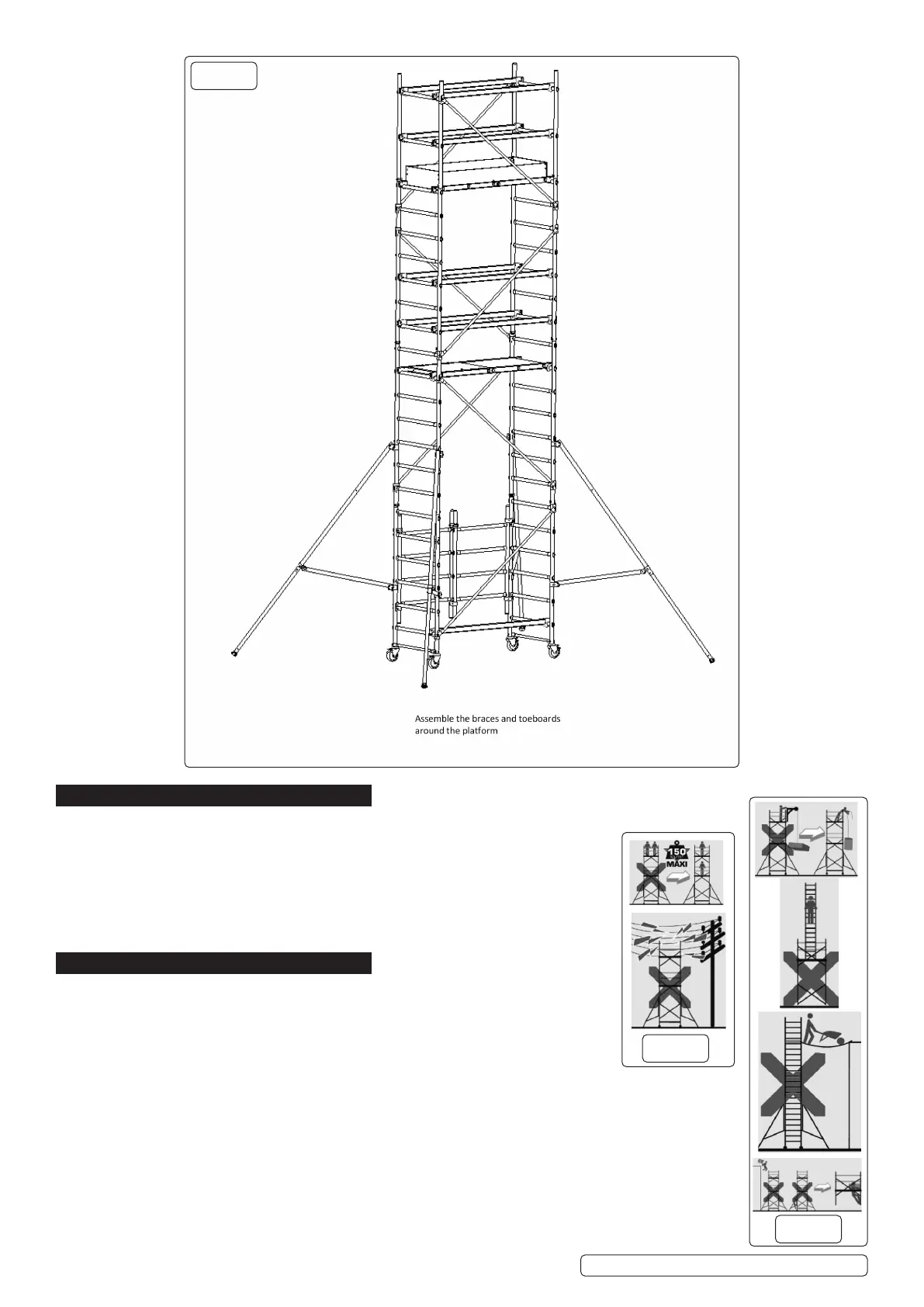 Assemble the braces and toeboards around the platform

150
MAXI